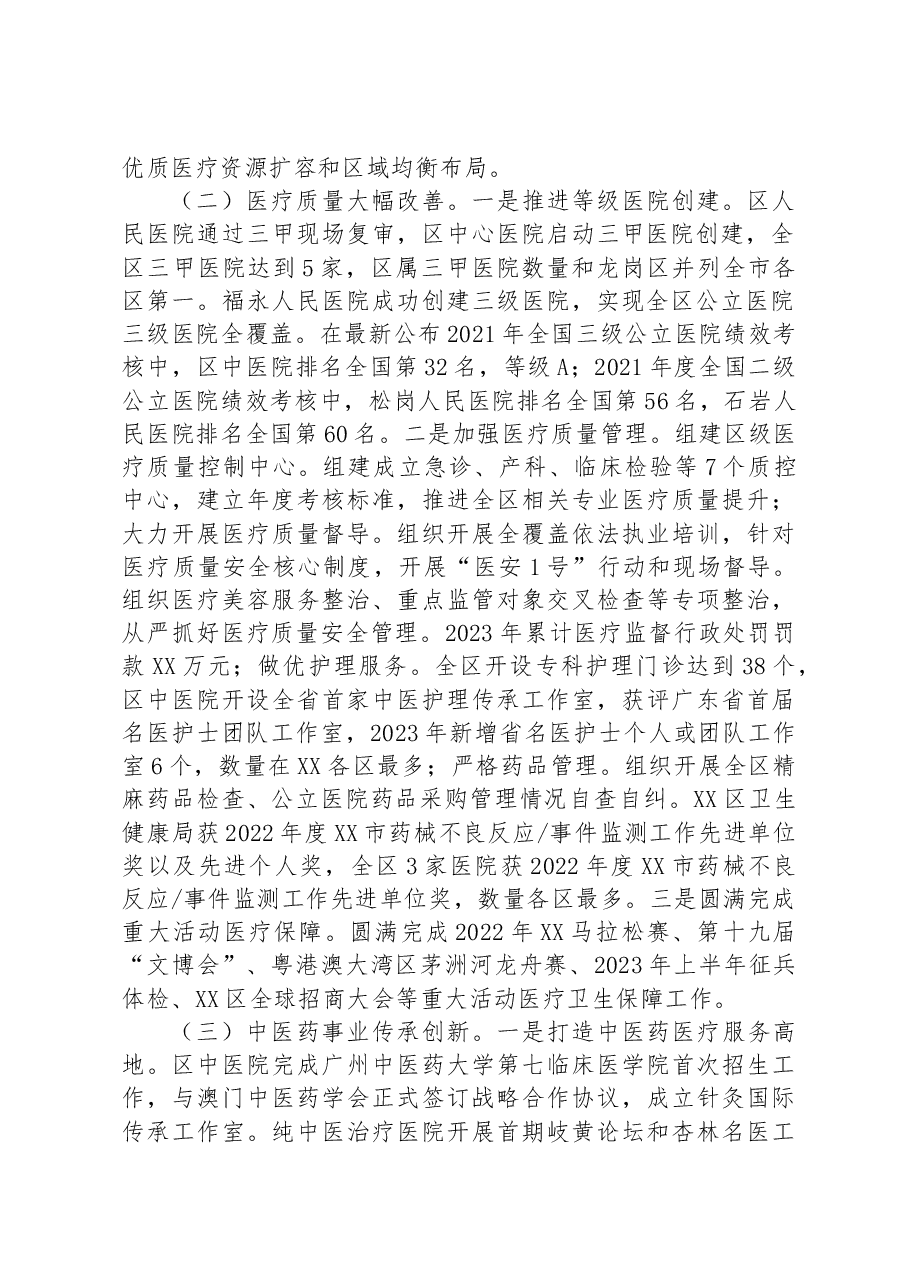 优质医疗资源扩容和区域均衡布局。

（二）医疗质量大幅改善。一是推进等级医院创建。区人民医院通过三甲现场复审，区中心医院启动三甲医院创建，全区三甲医院达到5家，区属三甲医院数量和龙岗区并列全市各区第一。福永人民医院成功创建三级医院，实现全区公立医院三级医院全覆盖。在最新公布2021年全国三级公立医院绩效考核中，区中医院排名全国第32名，等级A；2021年度全国二级公立医院绩效考核中，松岗人民医院排名全国第56名，石岩人民医院排名全国第60名。二是加强医疗质量管理。组建区级医疗质量控制中心。组建成立急诊、产科、临床检验等7个质控中心，建立年度考核标准，推进全区相关专业医疗质量提升；大力开展医疗质量督导。组织开展全覆盖依法执业培训，针对医疗质量安全核心制度，开展“医安1号”行动和现场督导。组织医疗美容服务整治、重点监管对象交叉检查等专项整治，从严抓好医疗质量安全管理。2023年累计医疗监督行政处罚罚款XX万元；做优护理服务。全区开设专科护理门诊达到38个，区中医院开设全省首家中医护理传承工作室，获评广东省首届名医护士团队工作室，2023年新增省名医护士个人或团队工作室6个，数量在XX各区最多；严格药品管理。组织开展全区精麻药品检查、公立医院药品采购管理情况自查自纠。XX区卫生健康局获2022年度XX市药械不良反应/事件监测工作先进单位奖以及先进个人奖，全区3家医院获2022年度XX市药械不良反应/事件监测工作先进单位奖，数量各区最多。三是圆满完成重大活动医疗保障。圆满完成2022年XX马拉松赛、第十九届“文博会”、粤港澳大湾区茅洲河龙舟赛、2023年上半年征兵体检、XX区全球招商大会等重大活动医疗卫生保障工作。

（三）中医药事业传承创新。一是打造中医药医疗服务高地。区中医院完成广州中医药大学第七临床医学院首次招生工作，与澳门中医药学会正式签订战略合作协议，成立针灸国际传承工作室。纯中医治疗医院开展首期岐黄论坛和杏林名医工